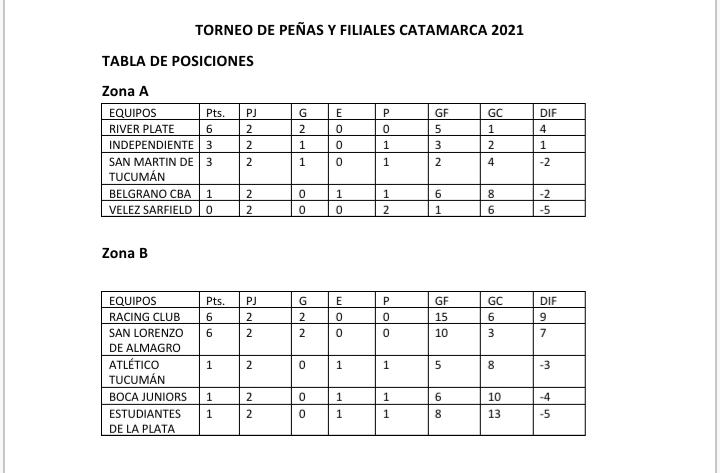 TORNEO DE PEÑAS Y FILIALES CATAMARCA 2021

TABLA DE POSICIONES

Zona A

| EQUIPOS | Pts. | PJ | G | E | P | GF | GC | DIF |
|---|---|---|---|---|---|---|---|---|
| RIVER PLATE | 6 | 2 | 2 | 0 | 0 | 5 | 1 | 4 |
| INDEPENDIENTE | 3 | 2 | 1 | 0 | 1 | 3 | 2 | 1 |
| SAN MARTIN DE TUCUMÁN | 3 | 2 | 1 | 0 | 1 | 2 | 4 | -2 |
| BELGRANO CBA | 1 | 2 | 0 | 1 | 1 | 6 | 8 | -2 |
| VELEZ SARFIELD | 0 | 2 | 0 | 0 | 2 | 1 | 6 | -5 |

Zona B

| EQUIPOS | Pts. | PJ | G | E | P | GF | GC | DIF |
|---|---|---|---|---|---|---|---|---|
| RACING CLUB | 6 | 2 | 2 | 0 | 0 | 15 | 6 | 9 |
| SAN LORENZO DE ALMAGRO | 6 | 2 | 2 | 0 | 0 | 10 | 3 | 7 |
| ATLÉTICO TUCUMÁN | 1 | 2 | 0 | 1 | 1 | 5 | 8 | -3 |
| BOCA JUNIORS | 1 | 2 | 0 | 1 | 1 | 6 | 10 | -4 |
| ESTUDIANTES DE LA PLATA | 1 | 2 | 0 | 1 | 1 | 8 | 13 | -5 |